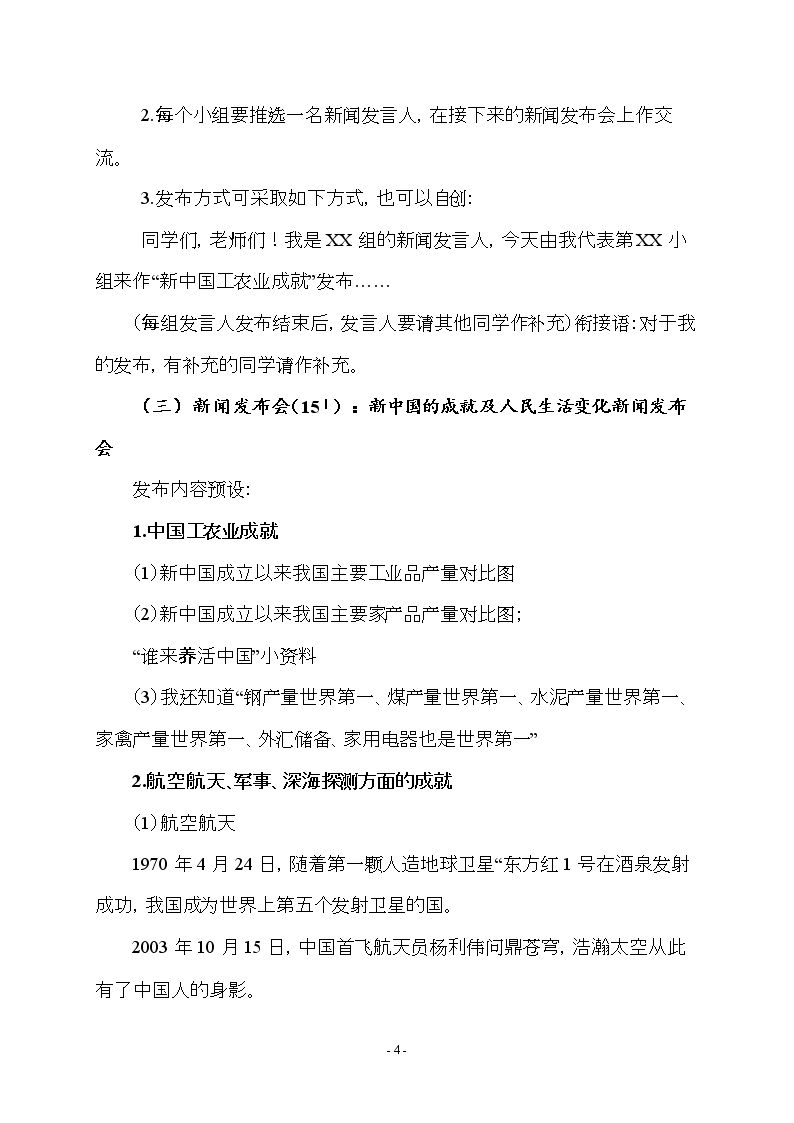 2.每个小组要推选一名新闻发言人，在接下来的新闻发布会上作交流。

3.发布方式可采取如下方式，也可以自创：

同学们，老师们！我是XX组的新闻发言人，今天由我代表第XX小组来作“新中国工农业成就”发布……

（每组发言人发布结束后，发言人要请其他同学作补充）衔接语：对于我的发布，有补充的同学请作补充。

（三）新闻发布会（15'）：新中国的成就及人民生活变化新闻发布会

发布内容预设：

1.中国工农业成就

(1)新中国成立以来我国主要工业品产量对比图

(2)新中国成立以来我国主要家产品产量对比图；

“谁来养活中国”小资料

(3)我还知道“钢产量世界第一、煤产量世界第一、水泥产量世界第一、家禽产量世界第一、外汇储备、家用电器也是世界第一”

2.航空航天、军事、深海探测方面的成就

(1)航空航天

1970年4月24日，随着第一颗人造地球卫星“东方红1号在酒泉发射成功，我国成为世界上第五个发射卫星的国。

2003年10月15日，中国首飞航天员杨利伟问鼎苍穹，浩瀚太空从此有了中国人的身影。

- 4 -